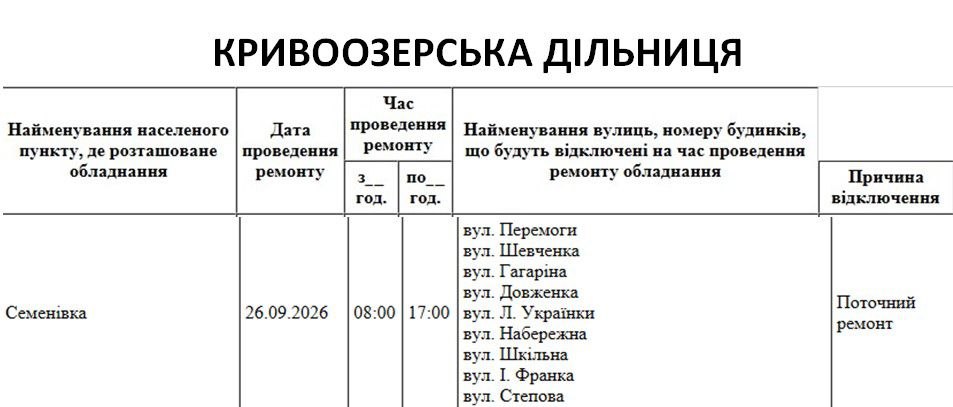 КРИВООЗЕРСЬКА ДІЛЬНИЦЯ

| Найменування населеного пункту, де розташоване обладнання | Дата проведення ремонту | Час проведення ремонту з__ год. | Час проведення ремонту по__ год. | Найменування вулиць, номеру будинків, що будуть відключені на час проведення ремонту обладнання | Причина відключення |
|---|---|---|---|---|---|
| Семенівка | 26.09.2026 | 08:00 | 17:00 | вул. Перемоги вул. Шевченка вул. Гагаріна вул. Довженка вул. Л. Українки вул. Набережна вул. Шкільна вул. І. Франка вул. Степова | Поточний ремонт |